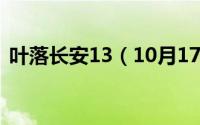 叶落长安13（10月17